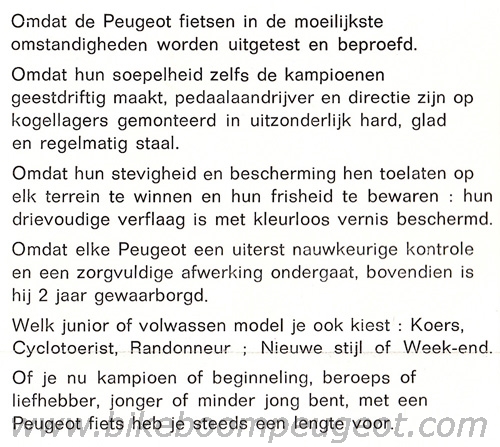 Omdat de Peugeot fietsen in de moeilijkste omstandigheden worden uitgetest en beproefd.

Omdat hun soepelheid zelfs de kampioenen geestdriftig maakt, pedaalaandrijver en directie zijn op kogellagers gemonteerd in uitzonderlijk hard, glad en regelmatig staal.

Omdat hun stevigheid en bescherming hen toelaten op elk terrein te winnen en hun frisheid te bewaren : hun drievoudige verflaag is met kleurloos vernis beschermd.

Omdat elke Peugeot een uiterst nauwkeurige kontrole en een zorgvuldige afwerking ondergaat, bovendien is hij 2 jaar gewaarborgd.

Welk junior of volwassen model je ook kiest : Koers, Cyclotoerist, Randonneur ; Nieuwe stijl of Week-end.

Of je nu kampioen of beginneling, beroeps of liefhebber, jonger of minder jong bent, met een Peugeot fiets heb je steeds een lengte voor.

www.bikeboompeugeot.com